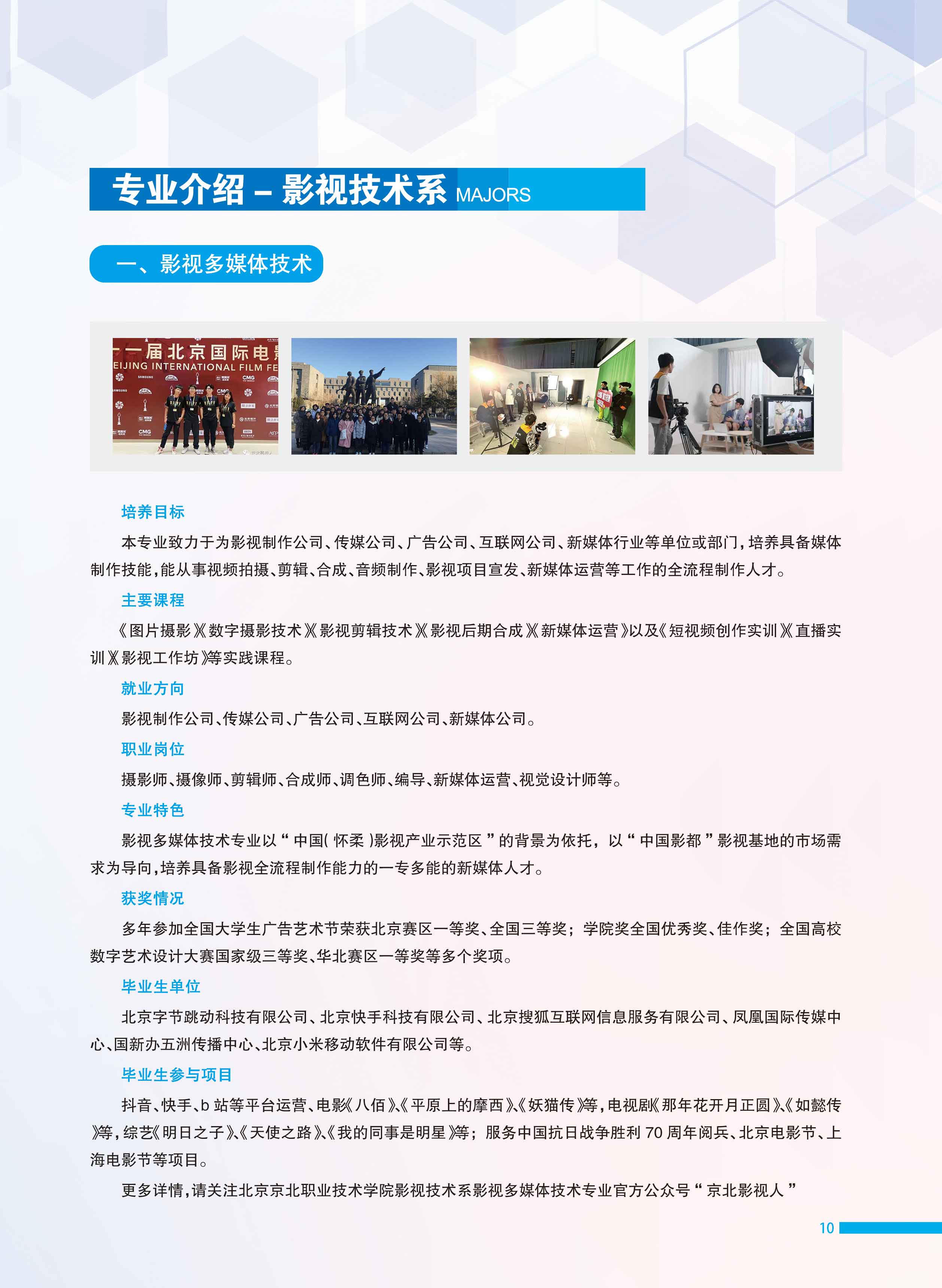 专业介绍 – 影视技术系 MAJORS

一、影视多媒体技术

一届北京国际电

EIJING INTERNATIONAL FILM FE

培养目标

本专业致力于为影视制作公司、传媒公司、广告公司、互联网公司、新媒体行业等单位或部门，培养具备媒体制作技能，能从事视频拍摄、剪辑、合成、音频制作、影视项目宣发、新媒体运营等工作的全流程制作人才。

主要课程

《图片摄影》《数字摄影技术》《影视剪辑技术》《影视后期合成》《新媒体运营》以及《短视频创作实训》《直播实训》《影视工作坊》等实践课程。

就业方向

影视制作公司、传媒公司、广告公司、互联网公司、新媒体公司。

职业岗位

摄影师、摄像师、剪辑师、合成师、调色师、编导、新媒体运营、视觉设计师等。

专业特色

影视多媒体技术专业以“中国(怀柔)影视产业示范区”的背景为依托，以“中国影都”影视基地的市场需求为导向，培养具备影视全流程制作能力的一专多能的新媒体人才。

获奖情况

多年参加全国大学生广告艺术节荣获北京赛区一等奖、全国三等奖；学院奖全国优秀奖、佳作奖；全国高校数字艺术设计大赛国家级三等奖、华北赛区一等奖等多个奖项。

毕业生单位

北京字节跳动科技有限公司、北京快手科技有限公司、北京搜狐互联网信息服务有限公司、凤凰国际传媒中心、国新办五洲传播中心、北京小米移动软件有限公司等。

毕业生参与项目

抖音、快手、b 站等平台运营、电影《八佰》、《平原上的摩西》、《妖猫传》等，电视剧《那年花开月正圆》、《如懿传》等，综艺《明日之子》、《天使之路》、《我的同事是明星》等；服务中国抗日战争胜利 70 周年阅兵、北京电影节、上海电影节等项目。

更多详情，请关注北京京北职业技术学院影视技术系影视多媒体技术专业官方公众号“京北影视人”

10